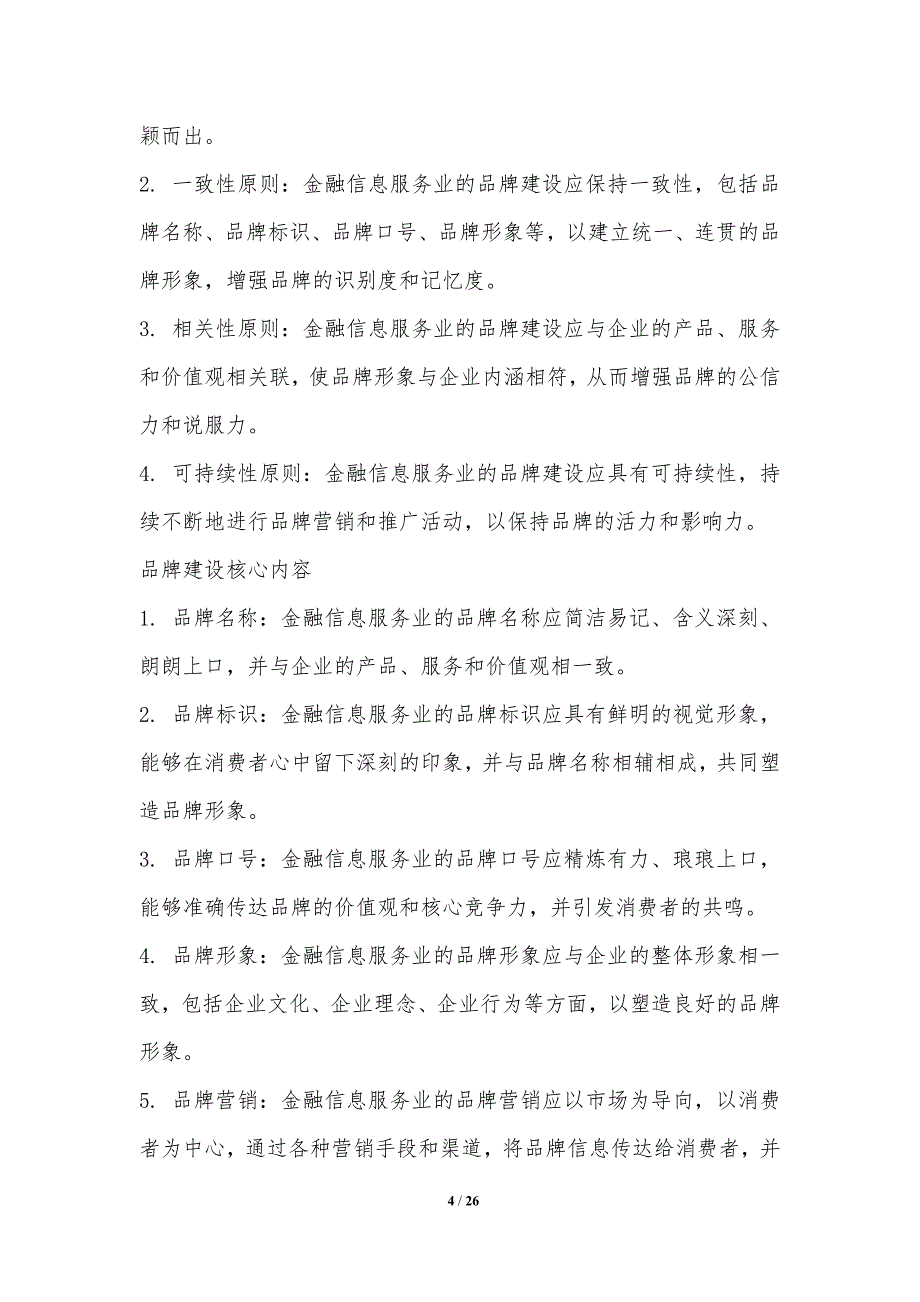 颖而出。

2. 一致性原则：金融信息服务业的品牌建设应保持一致性，包括品牌名称、品牌标识、品牌口号、品牌形象等，以建立统一、连贯的品牌形象，增强品牌的识别度和记忆度。

3. 相关性原则：金融信息服务业的品牌建设应与企业的产品、服务和价值观相关联，使品牌形象与企业内涵相符，从而增强品牌的公信力和说服力。

4. 可持续性原则：金融信息服务业的品牌建设应具有可持续性，持续不断地进行品牌营销和推广活动，以保持品牌的活力和影响力。

品牌建设核心内容

1. 品牌名称：金融信息服务业的品牌名称应简洁易记、含义深刻、朗朗上口，并与企业的产品、服务和价值观相一致。

2. 品牌标识：金融信息服务业的品牌标识应具有鲜明的视觉形象，能够在消费者心中留下深刻的印象，并与品牌名称相辅相成，共同塑造品牌形象。

3. 品牌口号：金融信息服务业的品牌口号应精炼有力、琅琅上口，能够准确传达品牌的价值观和核心竞争力，并引发消费者的共鸣。

4. 品牌形象：金融信息服务业的品牌形象应与企业的整体形象相一致，包括企业文化、企业理念、企业行为等方面，以塑造良好的品牌形象。

5. 品牌营销：金融信息服务业的品牌营销应以市场为导向，以消费者为中心，通过各种营销手段和渠道，将品牌信息传达给消费者，并

4 / 26